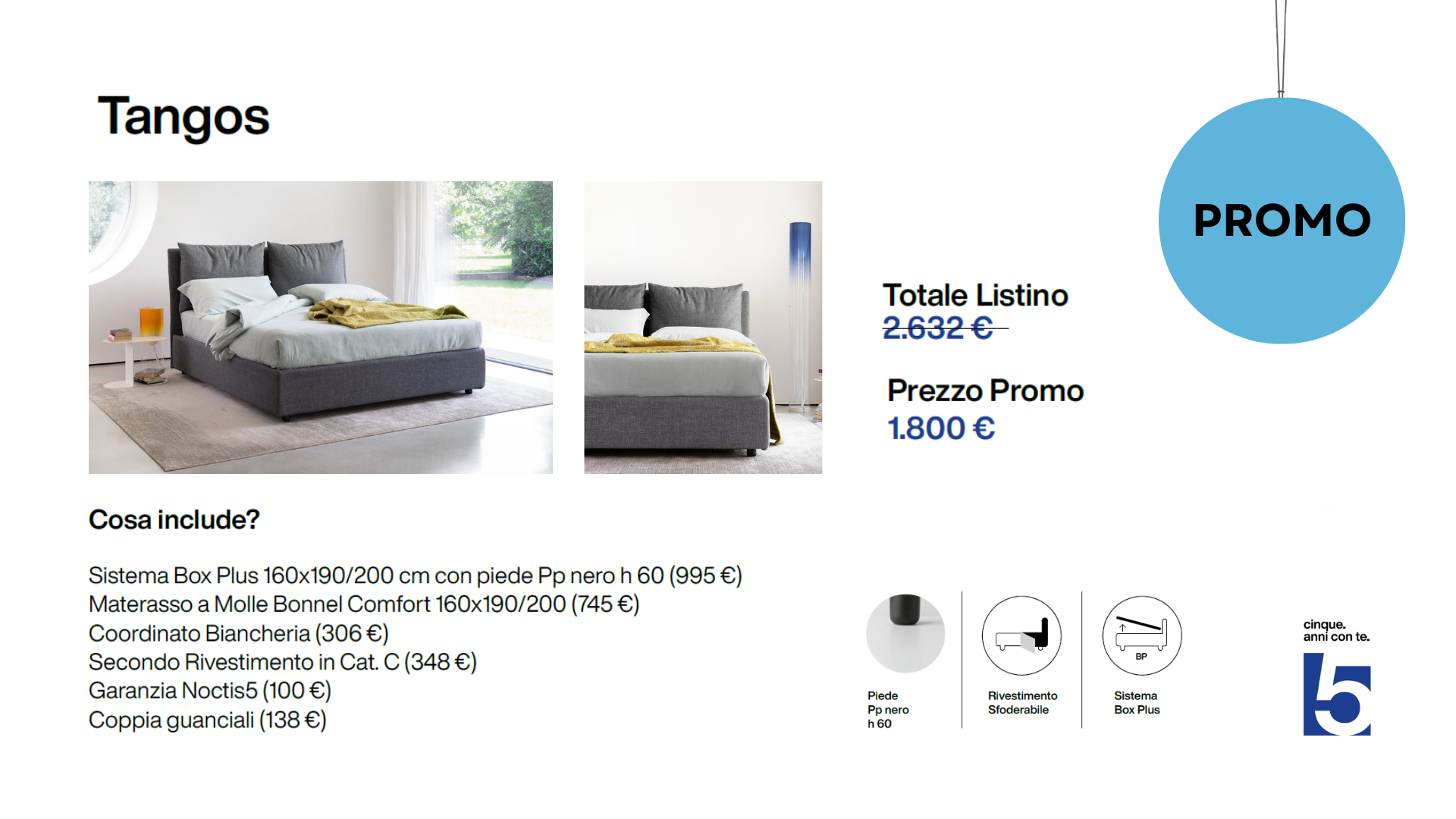 Tangos

PROMO

Totale Listino
2.632 €

Prezzo Promo
1.800 €

Cosa include?

Sistema Box Plus 160x190/200 cm con piede Pp nero h 60 (995 €)
Materasso a Molle Bonnel Comfort 160x190/200 (745 €)
Coordinato Biancheria (306 €)
Secondo Rivestimento in Cat. C (348 €)
Garanzia Noctis5 (100 €)
Coppia guanciali (138 €)

Piede
Pp nero
h 60

Rivestimento
Sfoderabile

BP
Sistema
Box Plus

cinque.
anni con te.
5